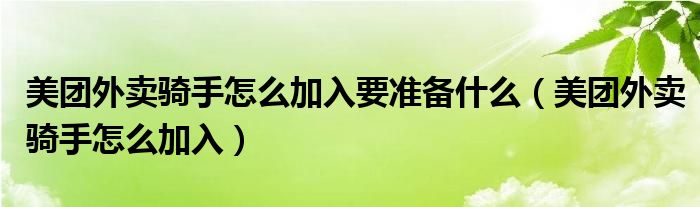 美团外卖骑手怎么加入要准备什么（美团外卖骑手怎么加入）